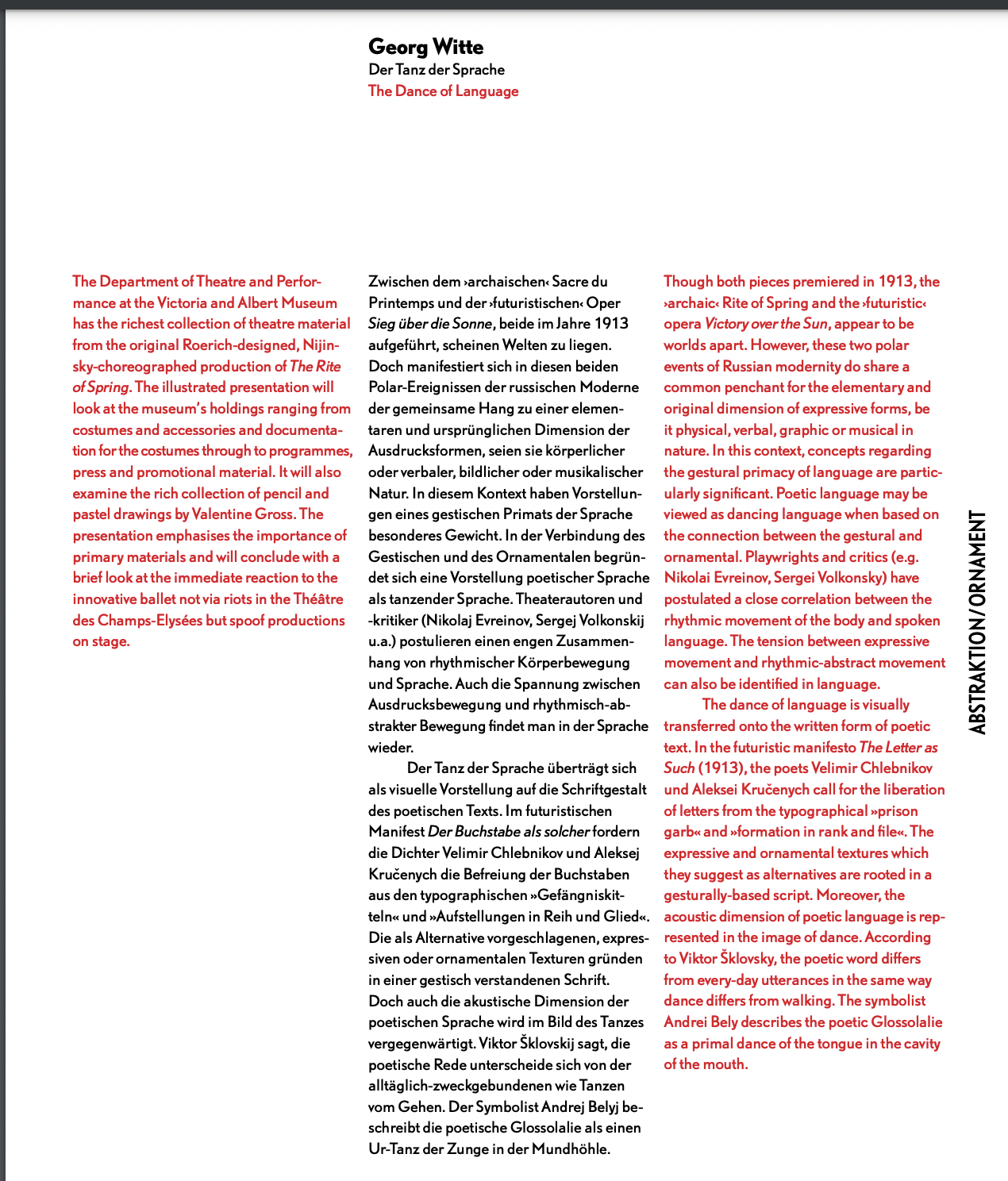 Georg Witte
Der Tanz der Sprache
The Dance of Language

The Department of Theatre and Performance at the Victoria and Albert Museum has the richest collection of theatre material from the original Roerich-designed, Nijinsky-choreographed production of The Rite of Spring. The illustrated presentation will look at the museum's holdings ranging from costumes and accessories and documentation for the costumes through to programmes, press and promotional material. It will also examine the rich collection of pencil and pastel drawings by Valentine Gross. The presentation emphasises the importance of primary materials and will conclude with a brief look at the immediate reaction to the innovative ballet not via riots in the Théâtre des Champs-Elysées but spoof productions on stage.

Zwischen dem ›archaischen‹ Sacre du Printemps und der ›futuristischen‹ Oper Sieg über die Sonne, beide im Jahre 1913 aufgeführt, scheinen Welten zu liegen. Doch manifestiert sich in diesen beiden Polar-Ereignissen der russischen Moderne der gemeinsame Hang zu einer elementaren und ursprünglichen Dimension der Ausdrucksformen, seien sie körperlicher oder verbaler, bildlicher oder musikalischer Natur. In diesem Kontext haben Vorstellungen eines gestischen Primats der Sprache besonderes Gewicht. In der Verbindung des Gestischen und des Ornamentalen begründet sich eine Vorstellung poetischer Sprache als tanzender Sprache. Theaterautoren und -kritiker (Nikolaj Evreinov, Sergej Volkonskij u.a.) postulieren einen engen Zusammenhang von rhythmischer Körperbewegung und Sprache. Auch die Spannung zwischen Ausdrucksbewegung und rhythmisch-abstrakter Bewegung findet man in der Sprache wieder.

Der Tanz der Sprache überträgt sich als visuelle Vorstellung auf die Schriftgestalt des poetischen Texts. Im futuristischen Manifest Der Buchstabe als solcher fordern die Dichter Velimir Chlebnikov und Aleksej Kručenych die Befreiung der Buchstaben aus den typographischen »Gefängniskitteln« und »Aufstellungen in Reih und Glied«. Die als Alternative vorgeschlagenen, expressiven oder ornamentalen Texturen gründen in einer gestisch verstandenen Schrift. Doch auch die akustische Dimension der poetischen Sprache wird im Bild des Tanzes vergegenwärtigt. Viktor Šklovskij sagt, die poetische Rede unterscheide sich von der alltäglich-zweckgebundenen wie Tanzen vom Gehen. Der Symbolist Andrej Belyj beschreibt die poetische Glossolalie als einen Ur-Tanz der Zunge in der Mundhöhle.

Though both pieces premiered in 1913, the ›archaic‹ Rite of Spring and the ›futuristic‹ opera Victory over the Sun, appear to be worlds apart. However, these two polar events of Russian modernity do share a common penchant for the elementary and original dimension of expressive forms, be it physical, verbal, graphic or musical in nature. In this context, concepts regarding the gestural primacy of language are particularly significant. Poetic language may be viewed as dancing language when based on the connection between the gestural and ornamental. Playwrights and critics (e.g. Nikolai Evreinov, Sergei Volkonsky) have postulated a close correlation between the rhythmic movement of the body and spoken language. The tension between expressive movement and rhythmic-abstract movement can also be identified in language.

The dance of language is visually transferred onto the written form of poetic text. In the futuristic manifesto The Letter as Such (1913), the poets Velimir Chlebnikov und Aleksei Kručenych call for the liberation of letters from the typographical »prison garb« and »formation in rank and file«. The expressive and ornamental textures which they suggest as alternatives are rooted in a gesturally-based script. Moreover, the acoustic dimension of poetic language is represented in the image of dance. According to Viktor Šklovsky, the poetic word differs from every-day utterances in the same way dance differs from walking. The symbolist Andrei Bely describes the poetic Glossolalie as a primal dance of the tongue in the cavity of the mouth.

ABSTRAKTION/ORNAMENT